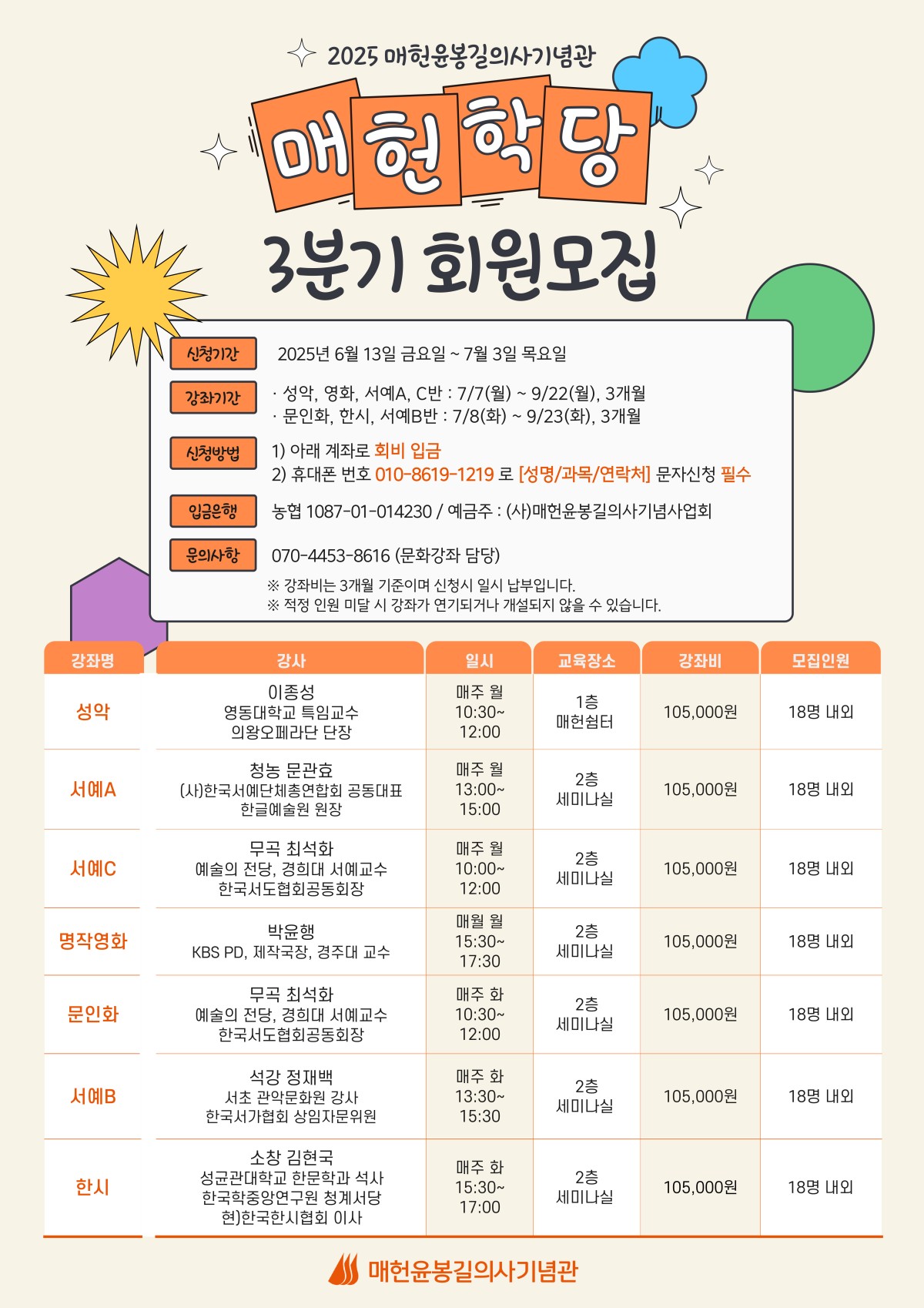 2025 매헌윤봉길의사기념관

매헌학당

3분기 회원모집

신청기간 2025년 6월 13일 금요일 ~ 7월 3일 목요일

강좌기간 · 성악, 영화, 서예A, C반 : 7/7(월) ~ 9/22(월), 3개월
· 문인화, 한시, 서예B반 : 7/8(화) ~ 9/23(화), 3개월

신청방법 1) 아래 계좌로 회비 입금
2) 휴대폰 번호 010-8619-1219 로 [성명/과목/연락처] 문자신청 필수

입금은행 농협 1087-01-014230 / 예금주 : (사)매헌윤봉길의사기념사업회

문의사항 070-4453-8616 (문화강좌 담당)

※ 강좌비는 3개월 기준이며 신청시 일시 납부입니다.
※ 적정 인원 미달 시 강좌가 연기되거나 개설되지 않을 수 있습니다.

| 강좌명 | 강사 | 일시 | 교육장소 | 강좌비 | 모집인원 |
|---|---|---|---|---|---|
| 성악 | 이종성 영동대학교 특임교수 의왕오페라단 단장 | 매주 월 10:30~ 12:00 | 1층 매헌쉼터 | 105,000원 | 18명 내외 |
| 서예A | 청농 문관효 (사)한국서예단체총연합회 공동대표 한글예술원 원장 | 매주 월 13:00~ 15:00 | 2층 세미나실 | 105,000원 | 18명 내외 |
| 서예C | 무곡 최석화 예술의 전당, 경희대 서예교수 한국서도협회공동회장 | 매주 월 10:00~ 12:00 | 2층 세미나실 | 105,000원 | 18명 내외 |
| 명작영화 | 박윤행 KBS PD, 제작국장, 경주대 교수 | 매월 월 15:30~ 17:30 | 2층 세미나실 | 105,000원 | 18명 내외 |
| 문인화 | 무곡 최석화 예술의 전당, 경희대 서예교수 한국서도협회공동회장 | 매주 화 10:30~ 12:00 | 2층 세미나실 | 105,000원 | 18명 내외 |
| 서예B | 석강 정재백 서초 관악문화원 강사 한국서가협회 상임자문위원 | 매주 화 13:30~ 15:30 | 2층 세미나실 | 105,000원 | 18명 내외 |
| 한시 | 소창 김현국 성균관대학교 한문학과 석사 한국학중앙연구원 청계서당 현)한국한시협회 이사 | 매주 화 15:30~ 17:00 | 2층 세미나실 | 105,000원 | 18명 내외 |

매헌윤봉길의사기념관